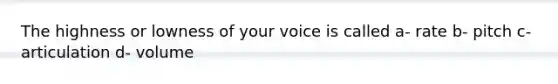 The highness or lowness of your voice is called a- rate b- pitch c- articulation d- volume